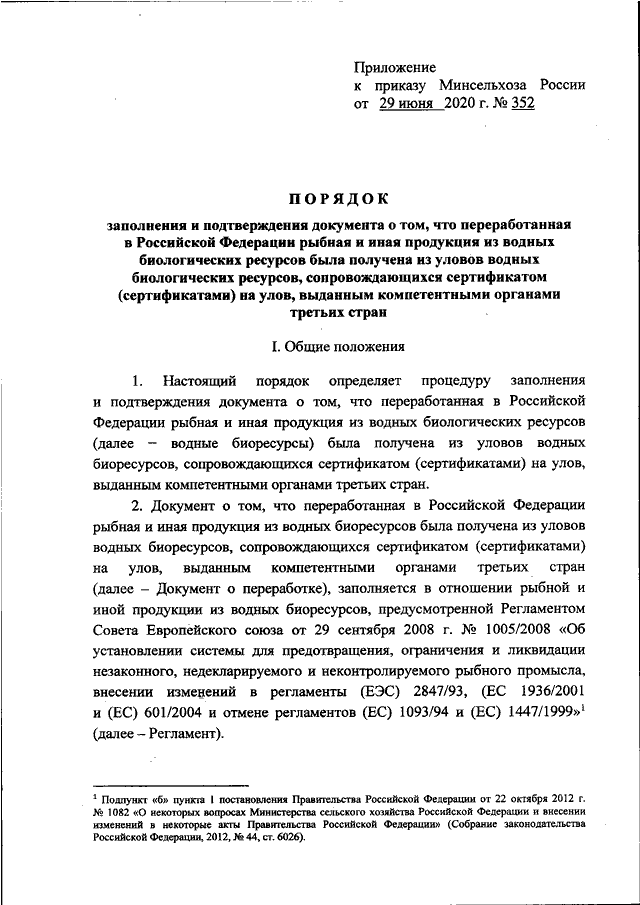 Приложение
к приказу Минсельхоза России
от 29 июня 2020 г. № 352

ПОРЯДОК

заполнения и подтверждения документа о том, что переработанная в Российской Федерации рыбная и иная продукция из водных биологических ресурсов была получена из уловов водных биологических ресурсов, сопровождающихся сертификатом (сертификатами) на улов, выданным компетентными органами третьих стран

I. Общие положения

1. Настоящий порядок определяет процедуру заполнения и подтверждения документа о том, что переработанная в Российской Федерации рыбная и иная продукция из водных биологических ресурсов (далее – водные биоресурсы) была получена из уловов водных биоресурсов, сопровождающихся сертификатом (сертификатами) на улов, выданным компетентными органами третьих стран.

2. Документ о том, что переработанная в Российской Федерации рыбная и иная продукция из водных биоресурсов была получена из уловов водных биоресурсов, сопровождающихся сертификатом (сертификатами) на улов, выданным компетентными органами третьих стран (далее – Документ о переработке), заполняется в отношении рыбной и иной продукции из водных биоресурсов, предусмотренной Регламентом Совета Европейского союза от 29 сентября 2008 г. № 1005/2008 «Об установлении системы для предотвращения, ограничения и ликвидации незаконного, недекларируемого и неконтролируемого рыбного промысла, внесении изменений в регламенты (ЕЭС) 2847/93, (ЕС 1936/2001 и (ЕС) 601/2004 и отмене регламентов (ЕС) 1093/94 и (ЕС) 1447/1999»$^1$ (далее – Регламент).

$^1$ Подпункт «б» пункта 1 постановления Правительства Российской Федерации от 22 октября 2012 г. № 1082 «О некоторых вопросах Министерства сельского хозяйства Российской Федерации и внесении изменений в некоторые акты Правительства Российской Федерации» (Собрание законодательства Российской Федерации, 2012, № 44, ст. 6026).